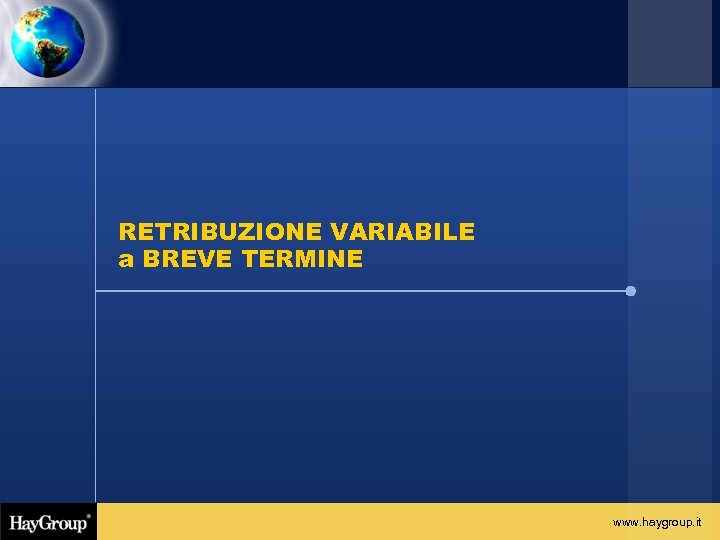 RETRIBUZIONE VARIABILE
a BREVE TERMINE

HayGroup®

www.haygroup.it